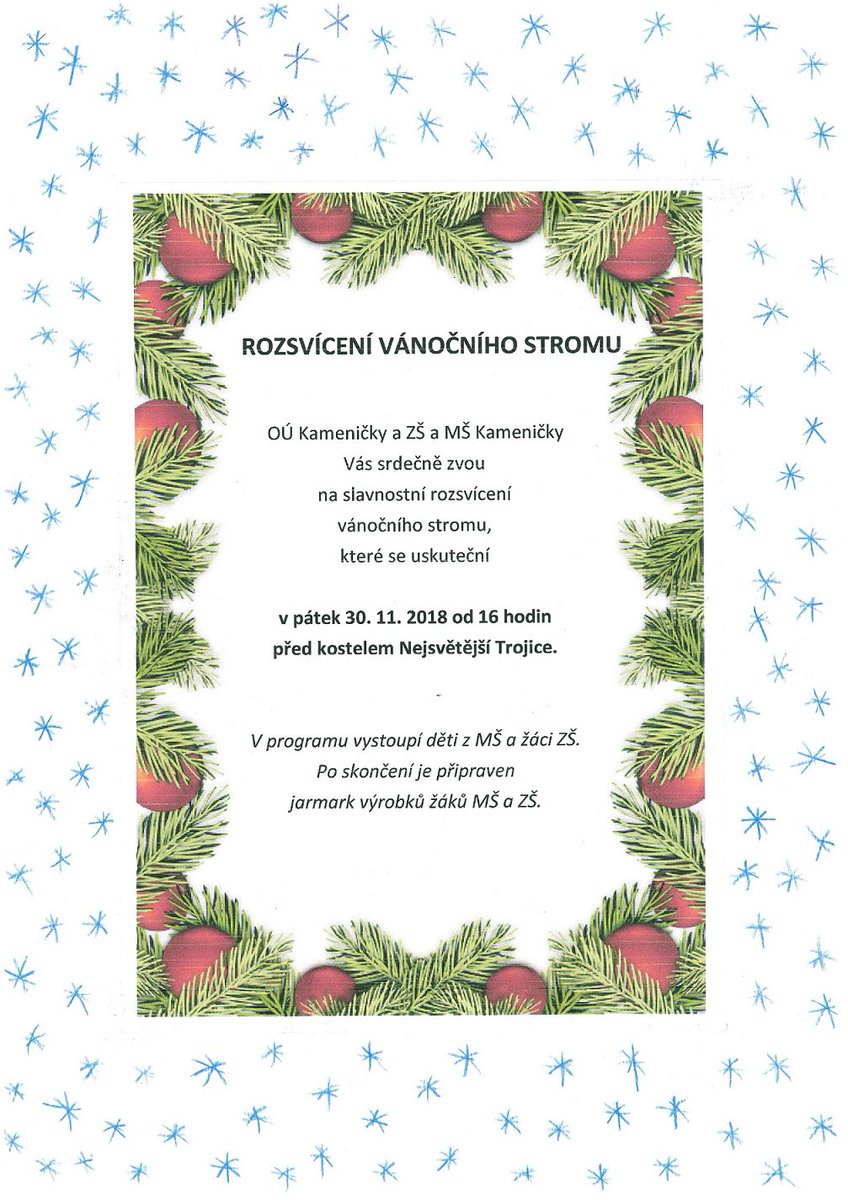 ROZSVÍCENÍ VÁNOČNÍHO STROMU

OÚ Kameničky a ZŠ a MŠ Kameničky
Vás srdečně zvou
na slavnostní rozsvícení
vánočního stromu,
které se uskuteční

v pátek 30. 11. 2018 od 16 hodin
před kostelem Nejsvětější Trojice.

V programu vystoupí děti z MŠ a žáci ZŠ.
Po skončení je připraven
jarmark výrobků žáků MŠ a ZŠ.